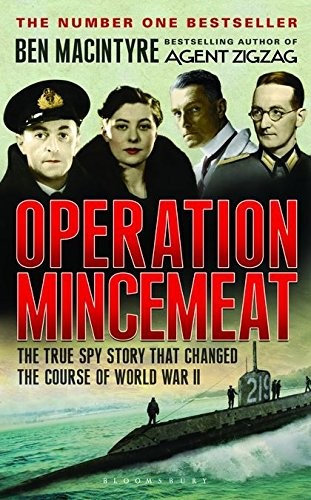 THE NUMBER ONE BESTSELLER

BEN MACINTYRE BESTSELLING AUTHOR OF AGENT ZIGZAG

OPERATION MINCEMEAT

THE TRUE SPY STORY THAT CHANGED THE COURSE OF WORLD WAR II

219

BLOOMSBURY